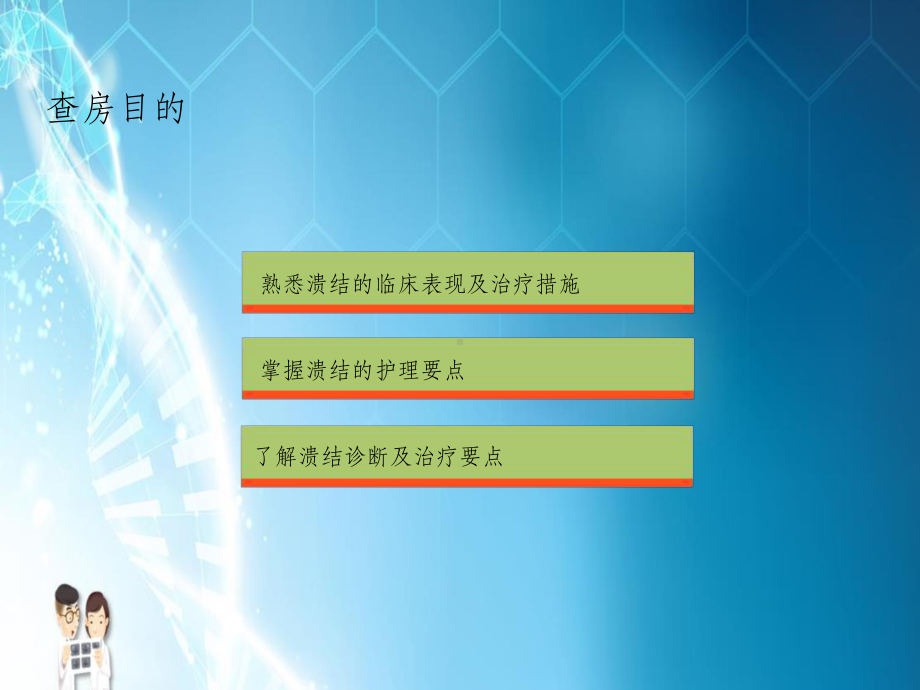 查房目的

熟悉溃结的临床表现及治疗措施

掌握溃结的护理要点

了解溃结诊断及治疗要点